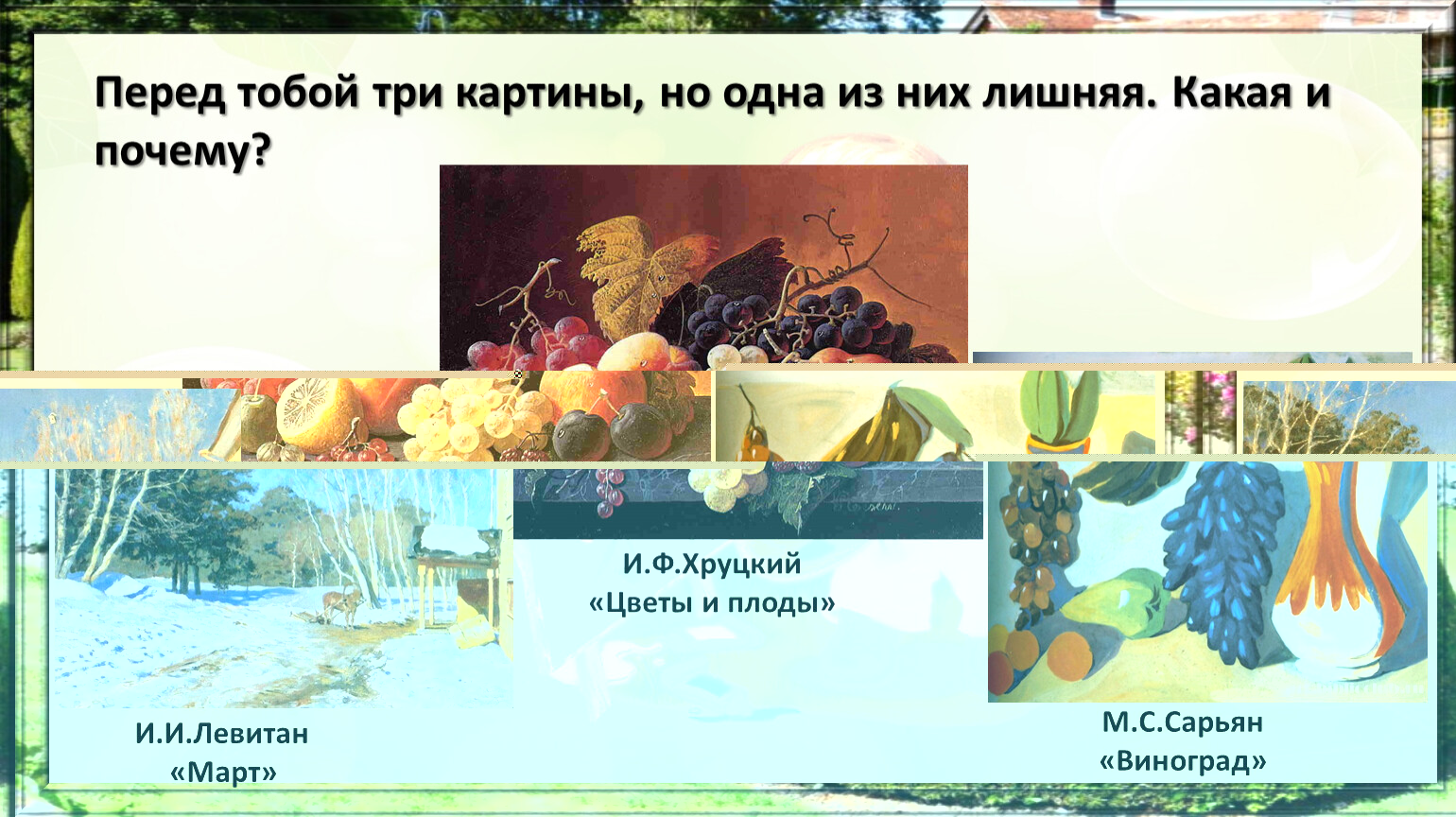 Перед тобой три картины, но одна из них лишняя. Какая и почему?

И.Ф.Хруцкий
«Цветы и плоды»

И.И.Левитан
«Март»

М.С.Сарьян
«Виноград»